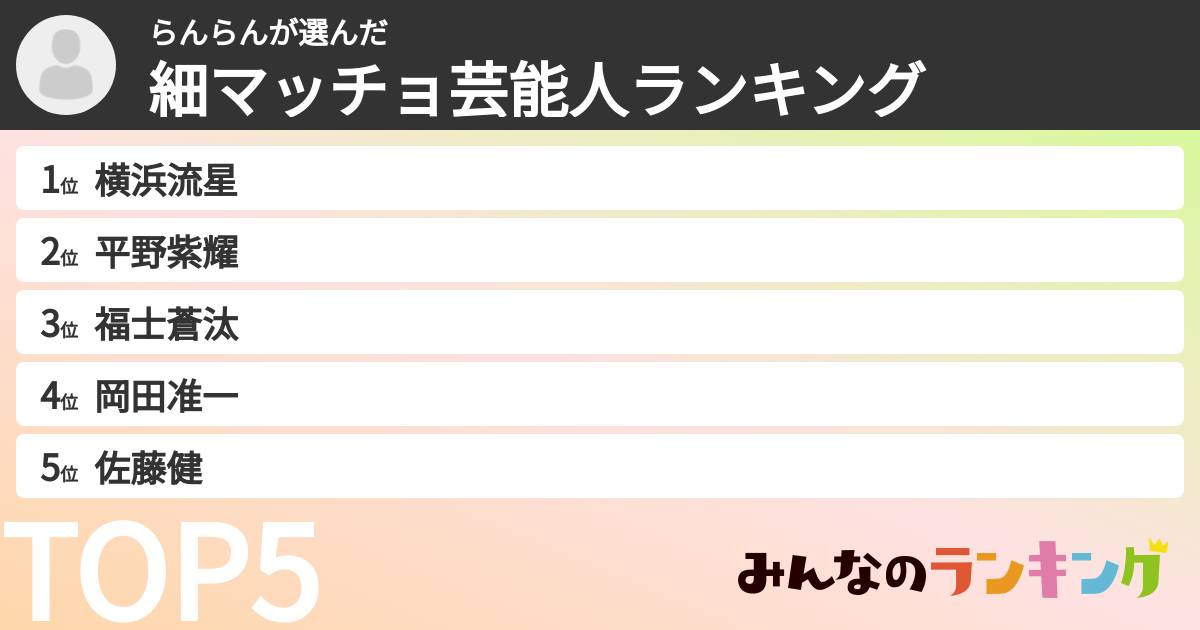 らんらんが選んだ
細マッチョ芸能人ランキング

1位 横浜流星
2位 平野紫耀
3位 福士蒼汰
4位 岡田准一
5位 佐藤健

TOP5

みんなのランキング